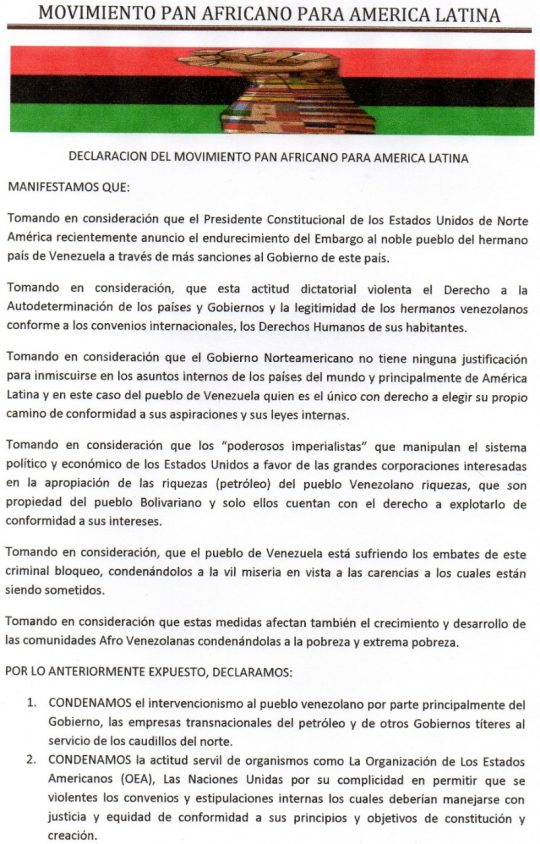 MOVIMIENTO PAN AFRICANO PARA AMERICA LATINA

DECLARACION DEL MOVIMIENTO PAN AFRICANO PARA AMERICA LATINA

MANIFESTAMOS QUE:

Tomando en consideración que el Presidente Constitucional de los Estados Unidos de Norte América recientemente anuncio el endurecimiento del Embargo al noble pueblo del hermano país de Venezuela a través de más sanciones al Gobierno de este país.

Tomando en consideración, que esta actitud dictatorial violenta el Derecho a la Autodeterminación de los países y Gobiernos y la legitimidad de los hermanos venezolanos conforme a los convenios internacionales, los Derechos Humanos de sus habitantes.

Tomando en consideración que el Gobierno Norteamericano no tiene ninguna justificación para inmiscuirse en los asuntos internos de los países del mundo y principalmente de América Latina y en este caso del pueblo de Venezuela quien es el único con derecho a elegir su propio camino de conformidad a sus aspiraciones y sus leyes internas.

Tomando en consideración que los "poderosos imperialistas" que manipulan el sistema político y económico de los Estados Unidos a favor de las grandes corporaciones interesadas en la apropiación de las riquezas (petróleo) del pueblo Venezolano riquezas, que son propiedad del pueblo Bolivariano y solo ellos cuentan con el derecho a explotarlo de conformidad a sus intereses.

Tomando en consideración, que el pueblo de Venezuela está sufriendo los embates de este criminal bloqueo, condenándolos a la vil miseria en vista a las carencias a los cuales están siendo sometidos.

Tomando en consideración que estas medidas afectan también el crecimiento y desarrollo de las comunidades Afro Venezolanas condenándolas a la pobreza y extrema pobreza.

POR LO ANTERIORMENTE EXPUESTO, DECLARAMOS:

1. CONDENAMOS el intervencionismo al pueblo venezolano por parte principalmente del Gobierno, las empresas transnacionales del petróleo y de otros Gobiernos títeres al servicio de los caudillos del norte.
2. CONDENAMOS la actitud servil de organismos como La Organización de Los Estados Americanos (OEA), Las Naciones Unidas por su complicidad en permitir que se violentes los convenios y estipulaciones internas los cuales deberían manejarse con justicia y equidad de conformidad a sus principios y objetivos de constitución y creación.